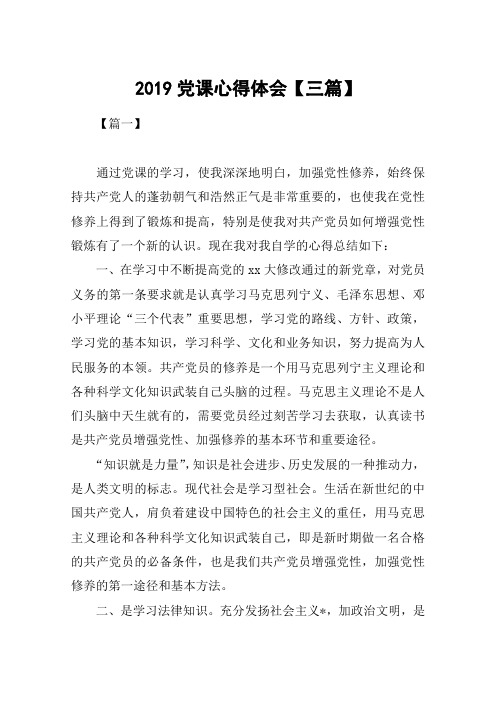 2019 党课心得体会【三篇】

【篇一】

通过党课的学习，使我深深地明白，加强党性修养，始终保持共产党人的蓬勃朝气和浩然正气是非常重要的，也使我在党性修养上得到了锻炼和提高，特别是使我对共产党员如何增强党性锻炼有了一个新的认识。现在我对我自学的心得总结如下：

一、在学习中不断提高党的 xx 大修改通过的新党章，对党员义务的第一条要求就是认真学习马克思列宁义、毛泽东思想、邓小平理论“三个代表”重要思想，学习党的路线、方针、政策，学习党的基本知识，学习科学、文化和业务知识，努力提高为人民服务的本领。共产党员的修养是一个用马克思列宁主义理论和各种科学文化知识武装自己头脑的过程。马克思主义理论不是人们头脑中天生就有的，需要党员经过刻苦学习去获取，认真读书是共产党员增强党性、加强修养的基本环节和重要途径。

“知识就是力量”，知识是社会进步、历史发展的一种推动力，是人类文明的标志。现代社会是学习型社会。生活在新世纪的中国共产党人，肩负着建设中国特色的社会主义的重任，用马克思主义理论和各种科学文化知识武装自己，即是新时期做一名合格的共产党员的必备条件，也是我们共产党员增强党性，加强党性修养的第一途径和基本方法。

二、是学习法律知识。充分发扬社会主义*，加政治文明，是